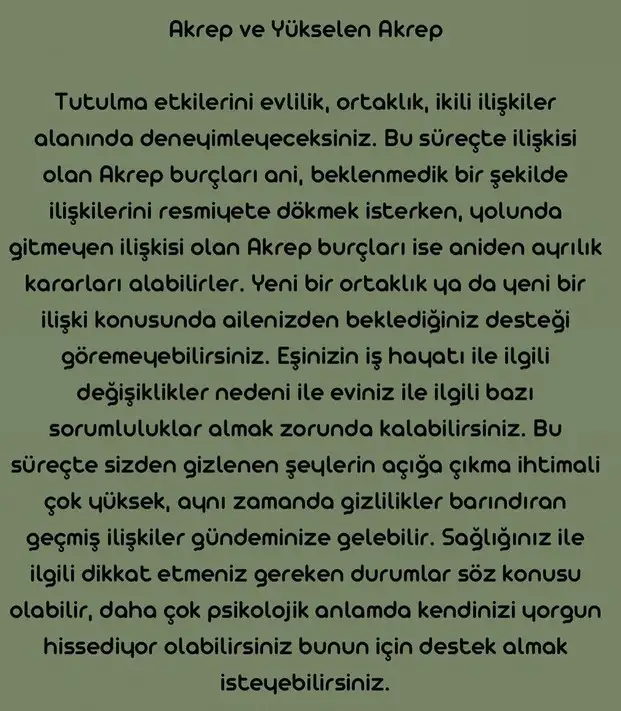 Akrep ve Yükselen Akrep

Tutulma etkilerini evlilik, ortaklık, ikili ilişkiler alanında deneyimleyeceksiniz. Bu süreçte ilişkisi olan Akrep burçları ani, beklenmedik bir şekilde ilişkilerini resmiyete dökmek isterken, yolunda gitmeyen ilişkisi olan Akrep burçları ise aniden ayrılık kararları alabilirler. Yeni bir ortaklık ya da yeni bir ilişki konusunda ailenizden beklediğiniz desteği göremeyebilirsiniz. Eşinizin iş hayatı ile ilgili değişiklikler nedeni ile eviniz ile ilgili bazı sorumluluklar almak zorunda kalabilirsiniz. Bu süreçte sizden gizlenen şeylerin açığa çıkma ihtimali çok yüksek, aynı zamanda gizlilikler barındıran geçmiş ilişkiler gündeminize gelebilir. Sağlığınız ile ilgili dikkat etmeniz gereken durumlar söz konusu olabilir, daha çok psikolojik anlamda kendinizi yorgun hissediyor olabilirsiniz bunun için destek almak isteyebilirsiniz.